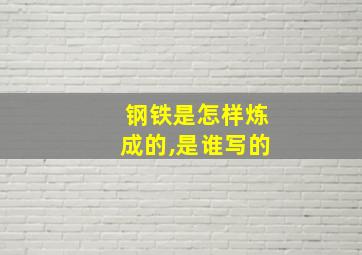 钢铁是怎样炼成的,是谁写的